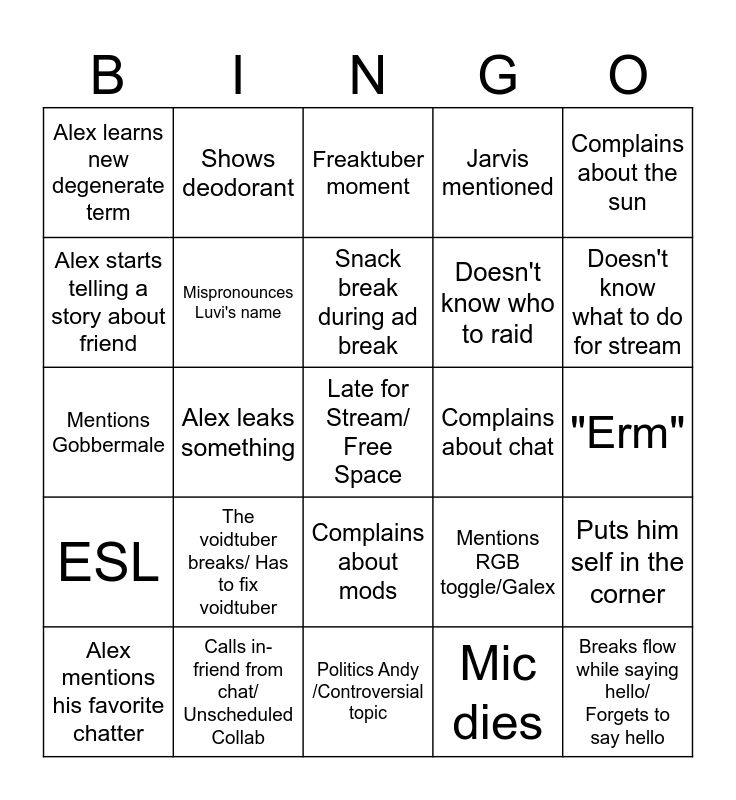 | B | I | N | G | O |
|---|---|---|---|---|
| Alex learns new degenerate term | Shows deodorant | Freaktuber moment | Jarvis mentioned | Complains about the sun |
| Alex starts telling a story about friend | Mispronounces Luvi's name | Snack break during ad break | Doesn't know who to raid | Doesn't know what to do for stream |
| Mentions Gobbermale | Alex leaks something | Late for Stream/ Free Space | Complains about chat | "Erm" |
| ESL | The voidtuber breaks/ Has to fix voidtuber | Complains about mods | Mentions RGB toggle/Galex | Puts him self in the corner |
| Alex mentions his favorite chatter | Calls in-friend from chat/ Unscheduled Collab | Politics Andy /Controversial topic | Mic dies | Breaks flow while saying hello/ Forgets to say hello |